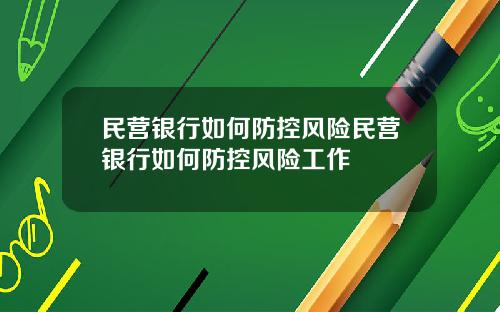 民营银行如何防控风险民营银行如何防控风险工作